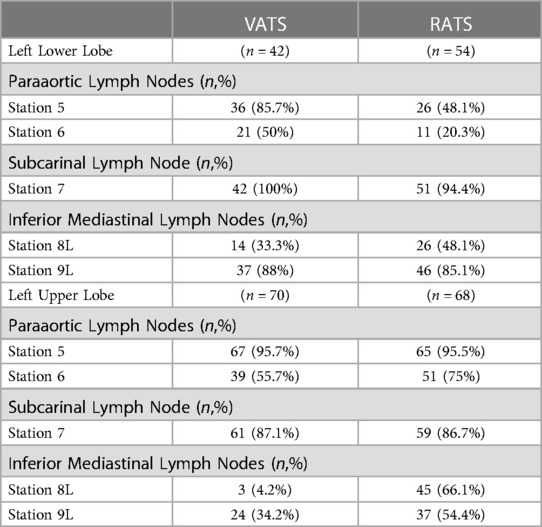 |  | VATS | RATS |
|---|---|---|
| Left Lower Lobe | ($n = 42$) | ($n = 54$) |
| Paraaortic Lymph Nodes ($n$,%) |  |  |
| Station 5 | 36 (85.7%) | 26 (48.1%) |
| Station 6 | 21 (50%) | 11 (20.3%) |
| Subcarinal Lymph Node ($n$,%) |  |  |
| Station 7 | 42 (100%) | 51 (94.4%) |
| Inferior Mediastinal Lymph Nodes ($n$,%) |  |  |
| Station 8L | 14 (33.3%) | 26 (48.1%) |
| Station 9L | 37 (88%) | 46 (85.1%) |
| Left Upper Lobe | ($n = 70$) | ($n = 68$) |
| Paraaortic Lymph Nodes ($n$,%) |  |  |
| Station 5 | 67 (95.7%) | 65 (95.5%) |
| Station 6 | 39 (55.7%) | 51 (75%) |
| Subcarinal Lymph Node ($n$,%) |  |  |
| Station 7 | 61 (87.1%) | 59 (86.7%) |
| Inferior Mediastinal Lymph Nodes ($n$,%) |  |  |
| Station 8L | 3 (4.2%) | 45 (66.1%) |
| Station 9L | 24 (34.2%) | 37 (54.4%) |